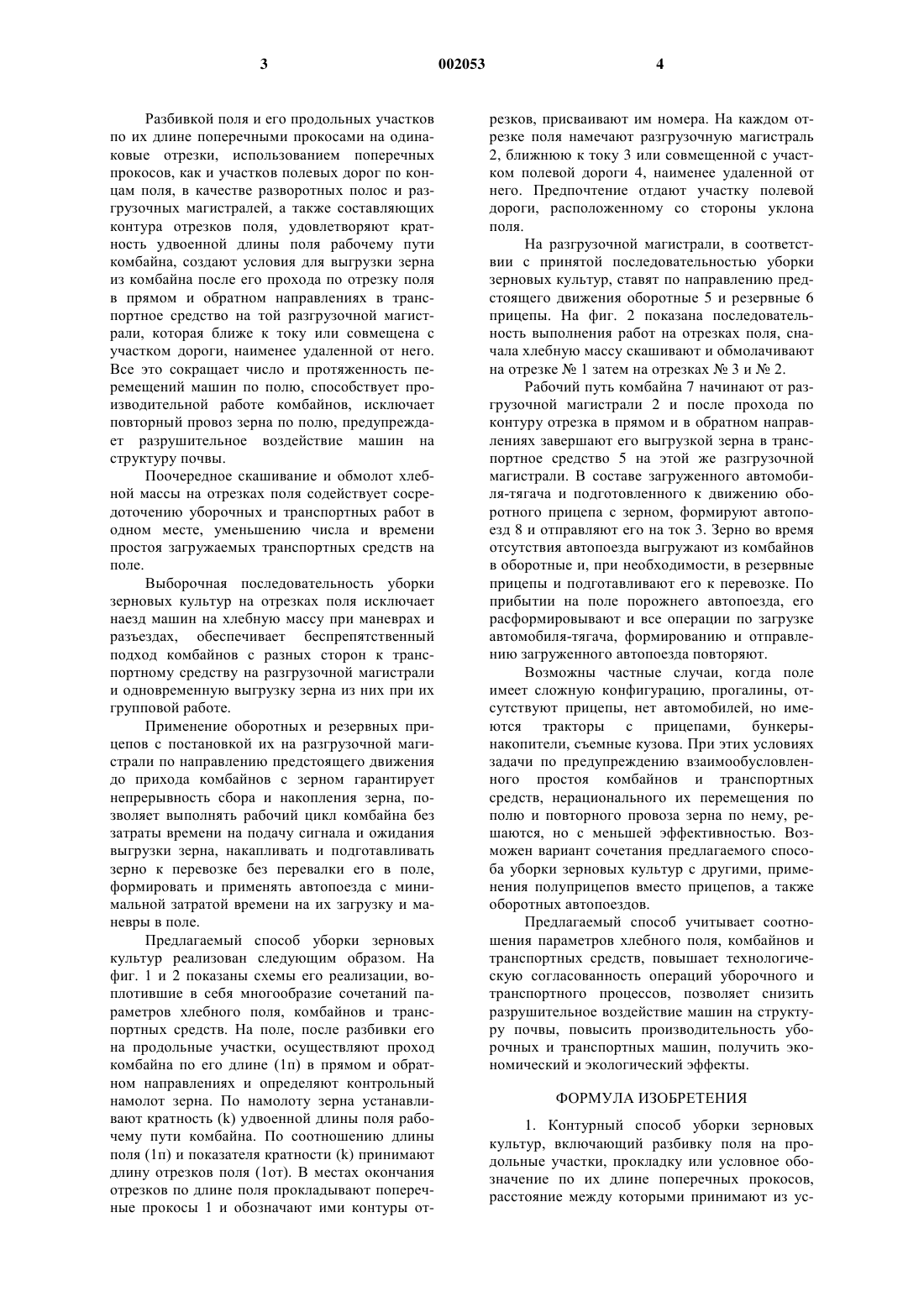 3 002053 4

Разбивкой поля и его продольных участков по их длине поперечными прокосами на одинаковые отрезки, использованием поперечных прокосов, как и участков полевых дорог по концам поля, в качестве разворотных полос и разгрузочных магистралей, а также составляющих контура отрезков поля, удовлетворяют кратность удвоенной длины поля рабочему пути комбайна, создают условия для выгрузки зерна из комбайна после его прохода по отрезку поля в прямом и обратном направлениях в транспортное средство на той разгрузочной магистрали, которая ближе к току или совмещена с участком дороги, наименее удаленной от него. Все это сокращает число и протяженность перемещений машин по полю, способствует производительной работе комбайнов, исключает повторный провоз зерна по полю, предупреждает разрушительное воздействие машин на структуру почвы.

Поочередное скашивание и обмолот хлебной массы на отрезках поля содействует сосредоточению уборочных и транспортных работ в одном месте, уменьшению числа и времени простоя загружаемых транспортных средств на поле.

Выборочная последовательность уборки зерновых культур на отрезках поля исключает наезд машин на хлебную массу при маневрах и разъездах, обеспечивает беспрепятственный подход комбайнов с разных сторон к транспортному средству на разгрузочной магистрали и одновременную выгрузку зерна из них при их групповой работе.

Применение оборотных и резервных прицепов с постановкой их на разгрузочной магистрали по направлению предстоящего движения до прихода комбайнов с зерном гарантирует непрерывность сбора и накопления зерна, позволяет выполнять рабочий цикл комбайна без затраты времени на подачу сигнала и ожидания выгрузки зерна, накапливать и подготавливать зерно к перевозке без перевалки его в поле, формировать и применять автопоезда с минимальной затратой времени на их загрузку и маневры в поле.

Предлагаемый способ уборки зерновых культур реализован следующим образом. На фиг. 1 и 2 показаны схемы его реализации, воплотившие в себя многообразие сочетаний параметров хлебного поля, комбайнов и транспортных средств. На поле, после разбивки его на продольные участки, осуществляют проход комбайна по его длине (1п) в прямом и обратном направлениях и определяют контрольный намолот зерна. По намолоту зерна устанавливают кратность (k) удвоенной длины поля рабочему пути комбайна. По соотношению длины поля (1п) и показателя кратности (k) принимают длину отрезков поля (1от). В местах окончания отрезков по длине поля прокладывают поперечные прокосы 1 и обозначают ими контуры отрезков, присваивают им номера. На каждом отрезке поля намечают разгрузочную магистраль 2, ближнюю к току 3 или совмещенной с участком полевой дороги 4, наименее удаленной от него. Предпочтение отдают участку полевой дороги, расположенному со стороны уклона поля.

На разгрузочной магистрали, в соответствии с принятой последовательностью уборки зерновых культур, ставят по направлению предстоящего движения оборотные 5 и резервные 6 прицепы. На фиг. 2 показана последовательность выполнения работ на отрезках поля, сначала хлебную массу скашивают и обмолачивают на отрезке № 1 затем на отрезках № 3 и № 2.

Рабочий путь комбайна 7 начинают от разгрузочной магистрали 2 и после прохода по контуру отрезка в прямом и в обратном направлениях завершают его выгрузкой зерна в транспортное средство 5 на этой же разгрузочной магистрали. В составе загруженного автомобиля-тягача и подготовленного к движению оборотного прицепа с зерном, формируют автопоезд 8 и отправляют его на ток 3. Зерно во время отсутствия автопоезда выгружают из комбайнов в оборотные и, при необходимости, в резервные прицепы и подготавливают его к перевозке. По прибытии на поле порожнего автопоезда, его расформировывают и все операции по загрузке автомобиля-тягача, формированию и отправлению загруженного автопоезда повторяют.

Возможны частные случаи, когда поле имеет сложную конфигурацию, прогалины, отсутствуют прицепы, нет автомобилей, но имеются тракторы с прицепами, бункеры-накопители, съемные кузова. При этих условиях задачи по предупреждению взаимообусловленного простоя комбайнов и транспортных средств, нерационального их перемещения по полю и повторного провоза зерна по нему, решаются, но с меньшей эффективностью. Возможен вариант сочетания предлагаемого способа уборки зерновых культур с другими, применения полуприцепов вместо прицепов, а также оборотных автопоездов.

Предлагаемый способ учитывает соотношения параметров хлебного поля, комбайнов и транспортных средств, повышает технологическую согласованность операций уборочного и транспортного процессов, позволяет снизить разрушительное воздействие машин на структуру почвы, повысить производительность уборочных и транспортных машин, получить экономический и экологический эффекты.

ФОРМУЛА ИЗОБРЕТЕНИЯ

1. Контурный способ уборки зерновых культур, включающий разбивку поля на продольные участки, прокладку или условное обозначение по их длине поперечных прокосов, расстояние между которыми принимают из ус-